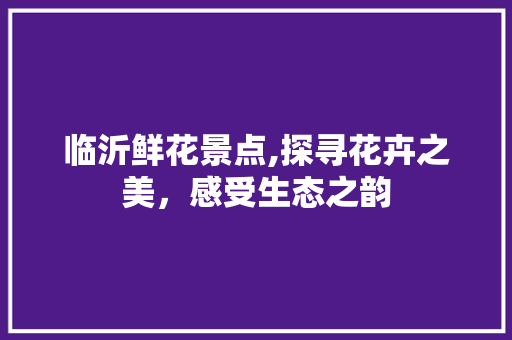 临沂鲜花景点,探寻花卉之美，感受生态之韵